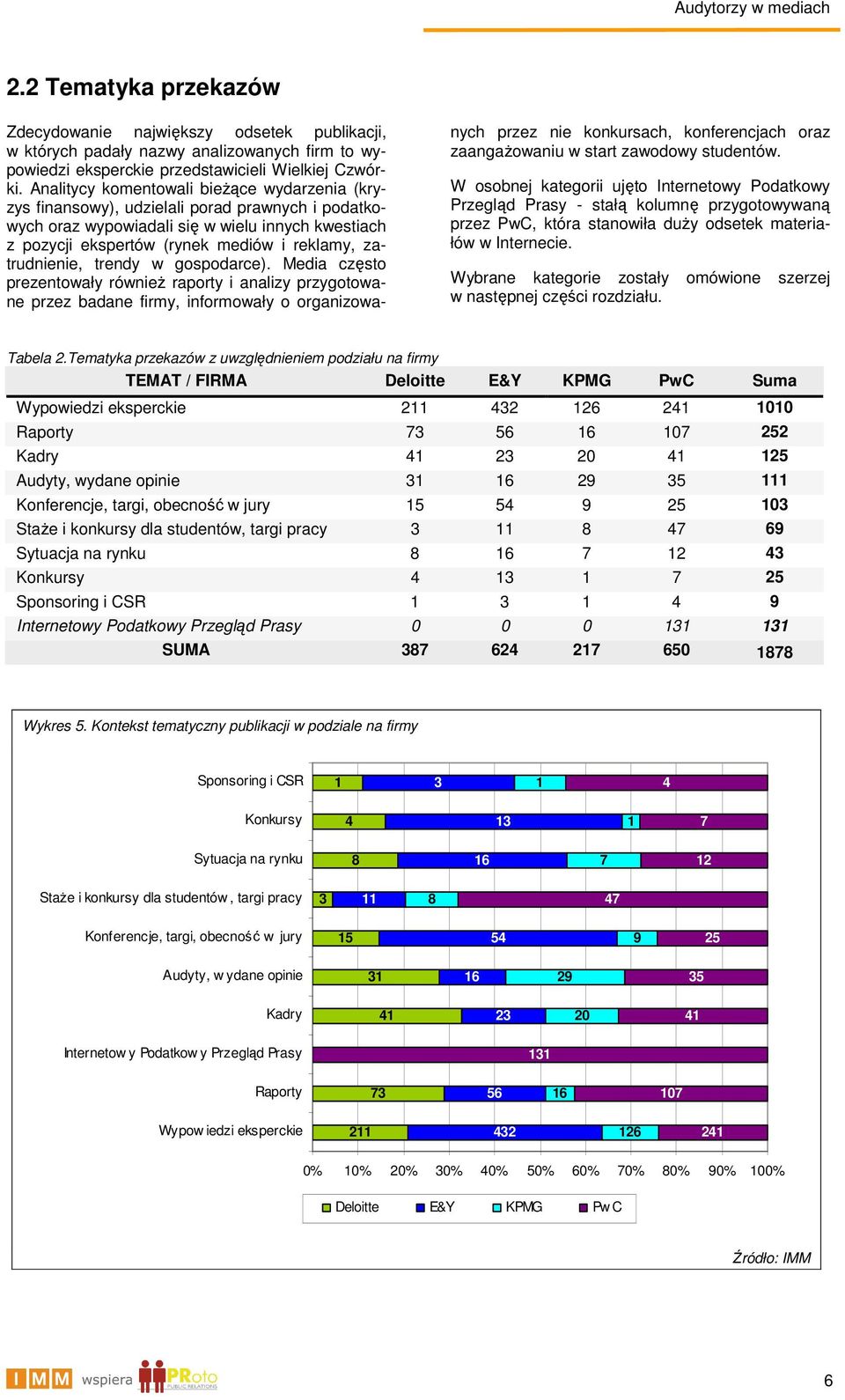 Audytorzy w mediach

2.2 Tematyka przekazów

Zdecydowanie największy odsetek publikacji, w których padały nazwy analizowanych firm to wypowiedzi eksperckie przedstawicieli Wielkiej Czwórki. Analitycy komentowali bieżące wydarzenia (kryzys finansowy), udzielali porad prawnych i podatkowych oraz wypowiadali się w wielu innych kwestiach z pozycji ekspertów (rynek mediów i reklamy, zatrudnienie, trendy w gospodarce). Media często prezentowały również raporty i analizy przygotowane przez badane firmy, informowały o organizowanych przez nie konkursach, konferencjach oraz zaangażowaniu w start zawodowy studentów.

W osobnej kategorii ujęto Internetowy Podatkowy Przegląd Prasy - stałą kolumnę przygotowywaną przez PwC, która stanowiła duży odsetek materiałów w Internecie.

Wybrane kategorie zostały omówione szerzej w następnej części rozdziału.

Tabela 2.Tematyka przekazów z uwzględnieniem podziału na firmy

| TEMAT / FIRMA | Deloitte | E&Y | KPMG | PwC | Suma |
|---|---|---|---|---|---|
| Wypowiedzi eksperckie | 211 | 432 | 126 | 241 | 1010 |
| Raporty | 73 | 56 | 16 | 107 | 252 |
| Kadry | 41 | 23 | 20 | 41 | 125 |
| Audyty, wydane opinie | 31 | 16 | 29 | 35 | 111 |
| Konferencje, targi, obecność w jury | 15 | 54 | 9 | 25 | 103 |
| Staże i konkursy dla studentów, targi pracy | 3 | 11 | 8 | 47 | 69 |
| Sytuacja na rynku | 8 | 16 | 7 | 12 | 43 |
| Konkursy | 4 | 13 | 1 | 7 | 25 |
| Sponsoring i CSR | 1 | 3 | 1 | 4 | 9 |
| Internetowy Podatkowy Przegląd Prasy | 0 | 0 | 0 | 131 | 131 |
| SUMA | 387 | 624 | 217 | 650 | 1878 |

Wykres 5. Kontekst tematyczny publikacji w podziale na firmy

Sponsoring i CSR 1 3 1 4
Konkursy 4 13 1 7
Sytuacja na rynku 8 16 7 12
Staże i konkursy dla studentów, targi pracy 3 11 8 47
Konferencje, targi, obecność w jury 15 54 9 25
Audyty, wydane opinie 31 16 29 35
Kadry 41 23 20 41
Internetowy Podatkowy Przegląd Prasy 131
Raporty 73 56 16 107
Wypowiedzi eksperckie 211 432 126 241

0% 10% 20% 30% 40% 50% 60% 70% 80% 90% 100%

Deloitte E&Y KPMG PwC

Źródło: IMM

IMM wspiera PRoto PUBLIC RELATIONS

6